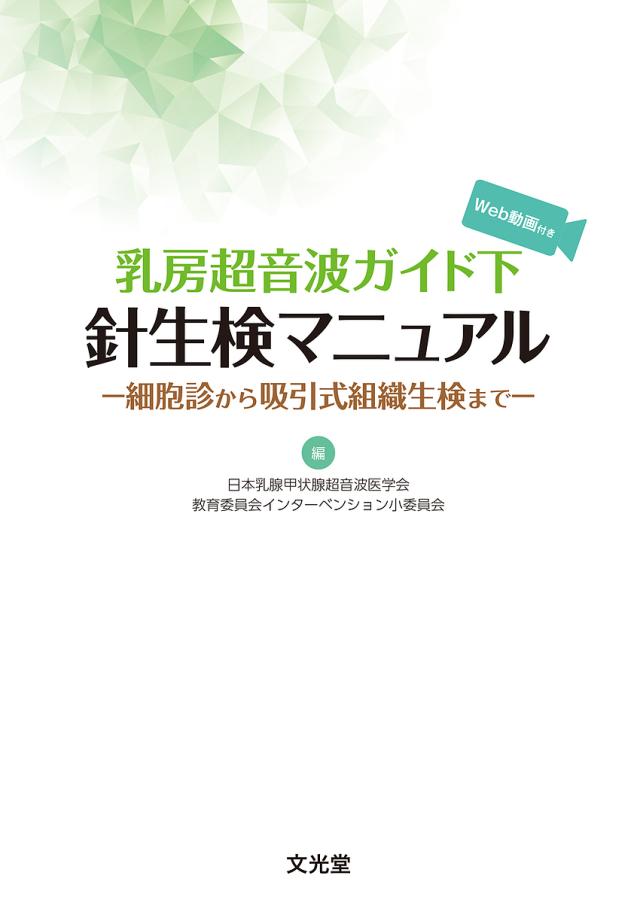 Web動画付き

乳房超音波ガイド下
針生検マニュアル
ー細胞診から吸引式組織生検までー

編
日本乳腺甲状腺超音波医学会
教育委員会インターベンション小委員会

文光堂